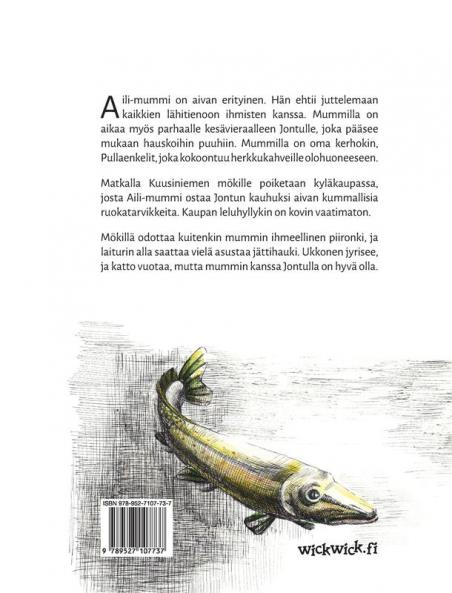 Aili-mummi on aivan erityinen. Hän ehtii juttelemaan kaikkien lähitienoon ihmisten kanssa. Mummilla on aikaa myös parhaalle kesävieraalleen Jontulle, joka pääsee mukaan hauskoihin puuhiin. Mummilla on oma kerhokin, Pullaenkelit, joka kokoontuu herkkukahveille olohuoneeseen.

Matkalla Kuusiniemen mökille poiketaan kyläkaupassa, josta Aili-mummi ostaa Jontun kauhuksi aivan kummallisia ruokatarvikkeita. Kaupan leluhyllykin on kovin vaatimaton.

Mökillä odottaa kuitenkin mummin ihmeellinen piironki, ja laiturin alla saattaa vielä asustaa jättihauki. Ukkonen jyrisee, ja katto vuotaa, mutta mummin kanssa Jontulla on hyvä olla.

ISBN 978-952-7107-73-7

9 789527 107737

wickwick.fi